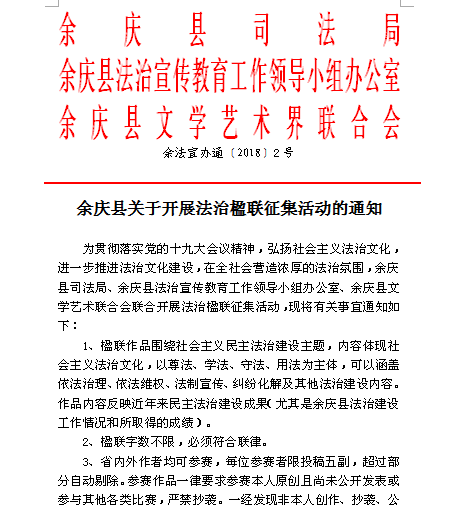 余庆县司法局
余庆县法治宣传教育工作领导小组办公室
余庆县文学艺术界联合会

余法宣办通〔2018〕2号

余庆县关于开展法治楹联征集活动的通知

为贯彻落实党的十九大会议精神，弘扬社会主义法治文化，进一步推进法治文化建设，在全社会营造浓厚的法治氛围，余庆县司法局、余庆县法治宣传教育工作领导小组办公室、余庆县文学艺术联合会联合开展法治楹联征集活动，现将有关事宜通知如下：

1、楹联作品围绕社会主义民主法治建设主题，内容体现社会主义法治文化，以尊法、学法、守法、用法为主体，可以涵盖依法治理、依法维权、法制宣传、纠纷化解及其他法治建设内容。作品内容反映近年来民主法治建设成果（尤其是余庆县法治建设工作情况和所取得的成绩）。

2、楹联字数不限，必须符合联律。

3、省内外作者均可参赛，每位参赛者限投稿五副，超过部分自动剔除。参赛作品一律要求参赛本人原创且尚未公开发表或参与其他各类比赛，严禁抄袭。一经发现非本人创作、抄袭、公